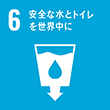 6 安全な水とトイレを世界中に